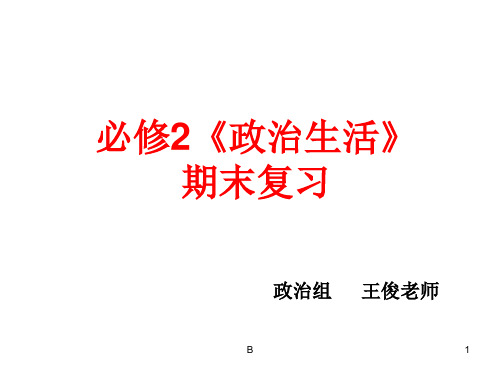 必修2《政治生活》
期末复习

政治组　王俊老师

B

1